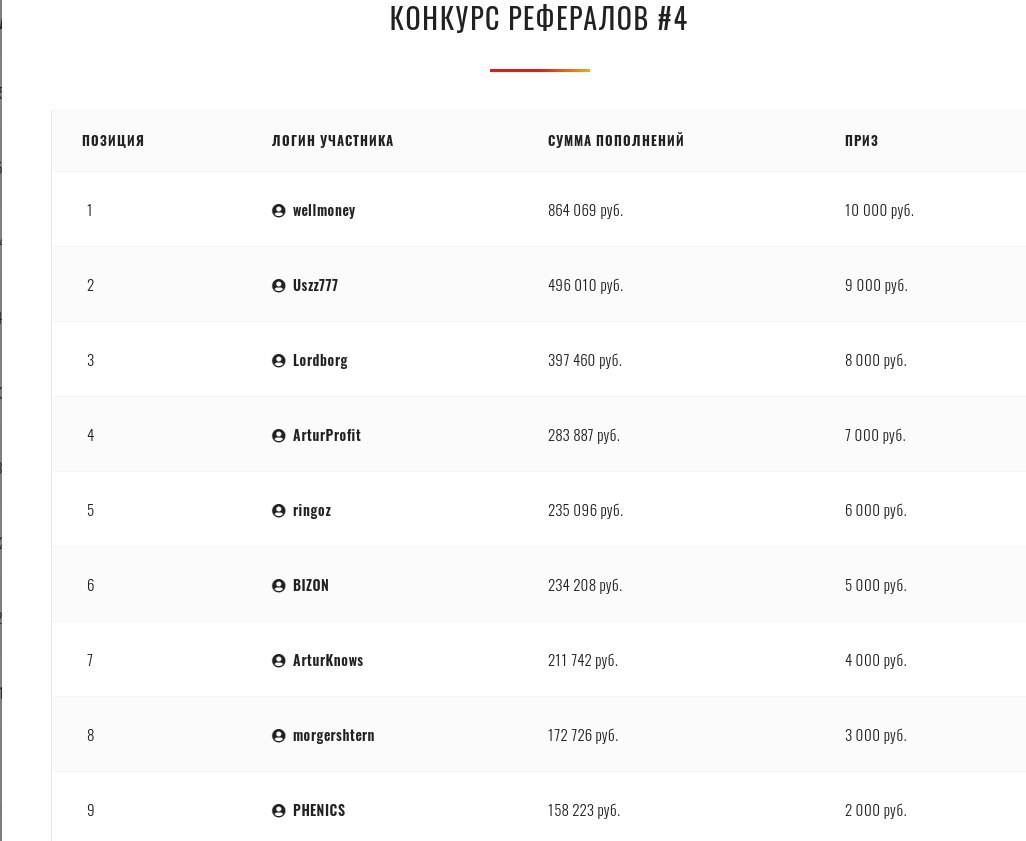 КОНКУРС РЕФЕРАЛОВ #4

| ПОЗИЦИЯ | ЛОГИН УЧАСТНИКА | СУММА ПОПОЛНЕНИЙ | ПРИЗ |
|---|---|---|---|
| 1 | wellmoney | 864 069 руб. | 10 000 руб. |
| 2 | Uszz777 | 496 010 руб. | 9 000 руб. |
| 3 | Lordborg | 397 460 руб. | 8 000 руб. |
| 4 | ArturProfit | 283 887 руб. | 7 000 руб. |
| 5 | ringoz | 235 096 руб. | 6 000 руб. |
| 6 | BIZON | 234 208 руб. | 5 000 руб. |
| 7 | ArturKnows | 211 742 руб. | 4 000 руб. |
| 8 | morgershtern | 172 726 руб. | 3 000 руб. |
| 9 | PHENICS | 158 223 руб. | 2 000 руб. |